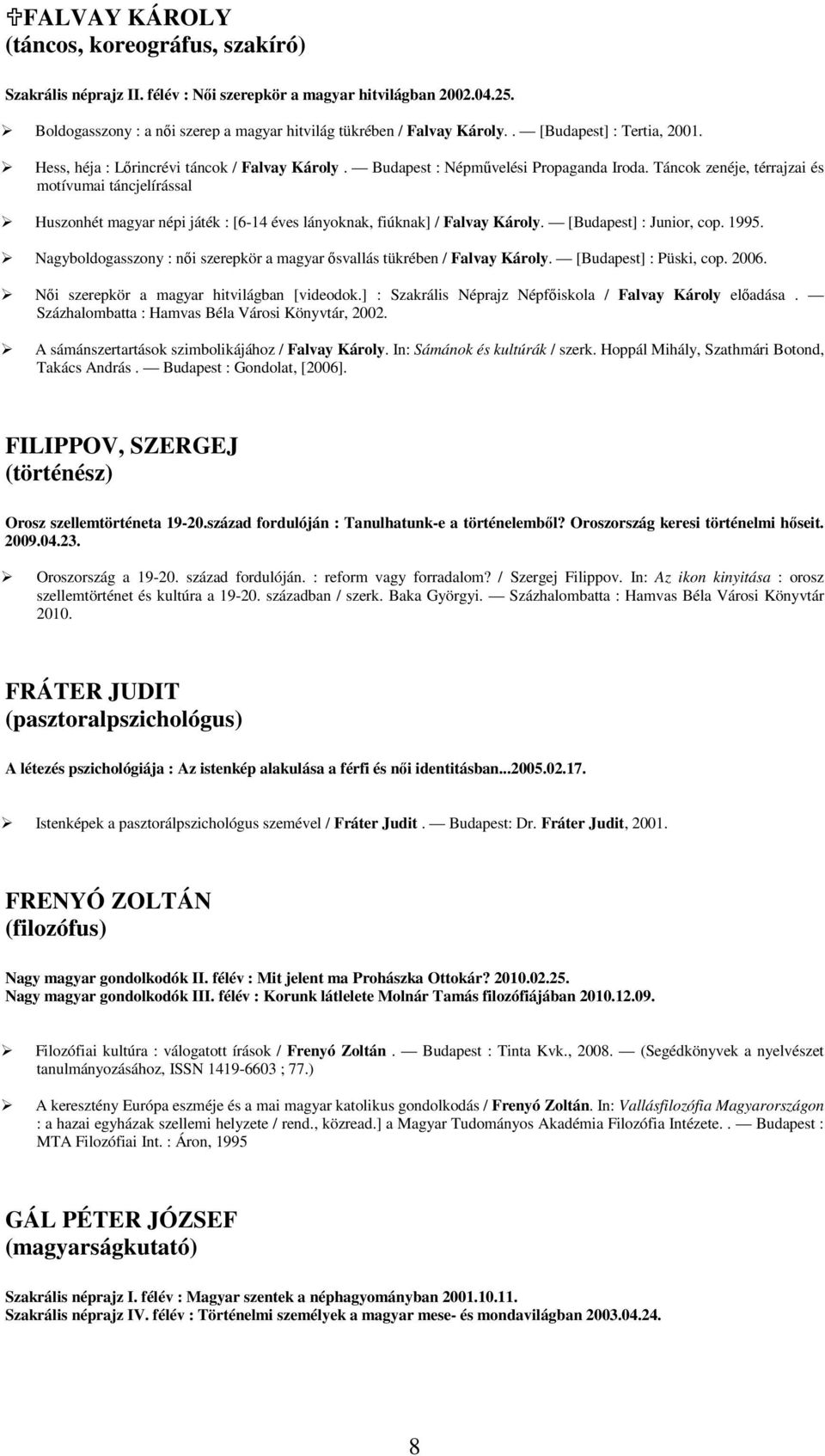 ✞FALVAY KÁROLY
(táncos, koreográfus, szakíró)

Szakrális néprajz II. félév : Női szerepkör a magyar hitvilágban 2002.04.25.

➢ Boldogasszony : a női szerep a magyar hitvilág tükrében / Falvay Károly. . — [Budapest] : Tertia, 2001.

➢ Hess, héja : Lőrincrévi táncok / Falvay Károly . — Budapest : Népművelési Propaganda Iroda. Táncok zenéje, térrajzai és motívumai táncjelírással

➢ Huszonhét magyar népi játék : [6-14 éves lányoknak, fiúknak] / Falvay Károly. — [Budapest] : Junior, cop. 1995.

➢ Nagyboldogasszony : női szerepkör a magyar ősvallás tükrében / Falvay Károly. — [Budapest] : Püski, cop. 2006.

➢ Női szerepkör a magyar hitvilágban [videodok.] : Szakrális Néprajz Népfőiskola / Falvay Károly előadása . — Százhalombatta : Hamvas Béla Városi Könyvtár, 2002.

➢ A sámánszertartások szimbolikájához / Falvay Károly. In: Sámánok és kultúrák / szerk. Hoppál Mihály, Szathmári Botond, Takács András . — Budapest : Gondolat, [2006].

FILIPPOV, SZERGEJ
(történész)

Orosz szellemtörténeta 19-20.század fordulóján : Tanulhatunk-e a történelemből? Oroszország keresi történelmi hőseit. 2009.04.23.

➢ Oroszország a 19-20. század fordulóján. : reform vagy forradalom? / Szergej Filippov. In: Az ikon kinyitása : orosz szellemtörténet és kultúra a 19-20. században / szerk. Baka Györgyi. — Százhalombatta : Hamvas Béla Városi Könyvtár 2010.

FRÁTER JUDIT
(pasztoralpszichológus)

A létezés pszichológiája : Az istenkép alakulása a férfi és női identitásban...2005.02.17.

➢ Istenképek a pasztorálpszichológus szemével / Fráter Judit . — Budapest: Dr. Fráter Judit, 2001.

FRENYÓ ZOLTÁN
(filozófus)

Nagy magyar gondolkodók II. félév : Mit jelent ma Prohászka Ottokár? 2010.02.25.
Nagy magyar gondolkodók III. félév : Korunk látlelete Molnár Tamás filozófiájában 2010.12.09.

➢ Filozófiai kultúra : válogatott írások / Frenyó Zoltán . — Budapest : Tinta Kvk., 2008. — (Segédkönyvek a nyelvészet tanulmányozásához, ISSN 1419-6603 ; 77.)

➢ A keresztény Európa eszméje és a mai magyar katolikus gondolkodás / Frenyó Zoltán. In: Vallásfilozófia Magyarországon : a hazai egyházak szellemi helyzete / rend., közread.] a Magyar Tudományos Akadémia Filozófia Intézete. . — Budapest : MTA Filozófiai Int. : Áron, 1995

GÁL PÉTER JÓZSEF
(magyarságkutató)

Szakrális néprajz I. félév : Magyar szentek a néphagyományban 2001.10.11.
Szakrális néprajz IV. félév : Történelmi személyek a magyar mese- és mondavilágban 2003.04.24.

8